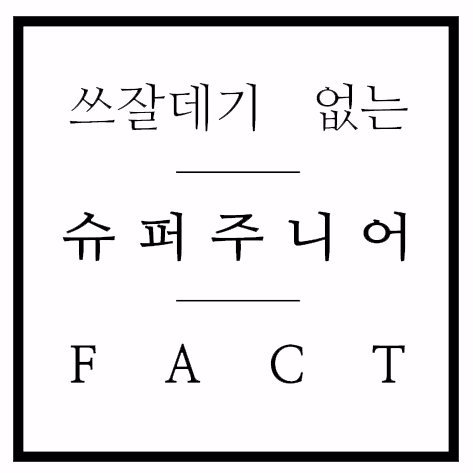 쓰잘데기 없는

슈퍼주니어

FACT